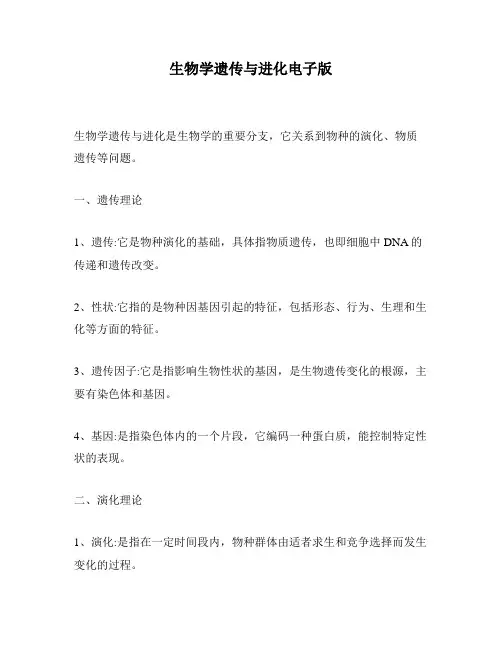 生物学遗传与进化电子版

生物学遗传与进化是生物学的重要分支，它关系到物种的演化、物质遗传等问题。

一、遗传理论

1、遗传:它是物种演化的基础，具体指物质遗传，也即细胞中 DNA 的传递和遗传改变。

2、性状:它指的是物种因基因引起的特征，包括形态、行为、生理和生化等方面的特征。

3、遗传因子:它是指影响生物性状的基因，是生物遗传变化的根源，主要有染色体和基因。

4、基因:是指染色体内的一个片段，它编码一种蛋白质，能控制特定性状的表现。

二、演化理论

1、演化:是指在一定时间段内，物种群体由适者求生和竞争选择而发生变化的过程。